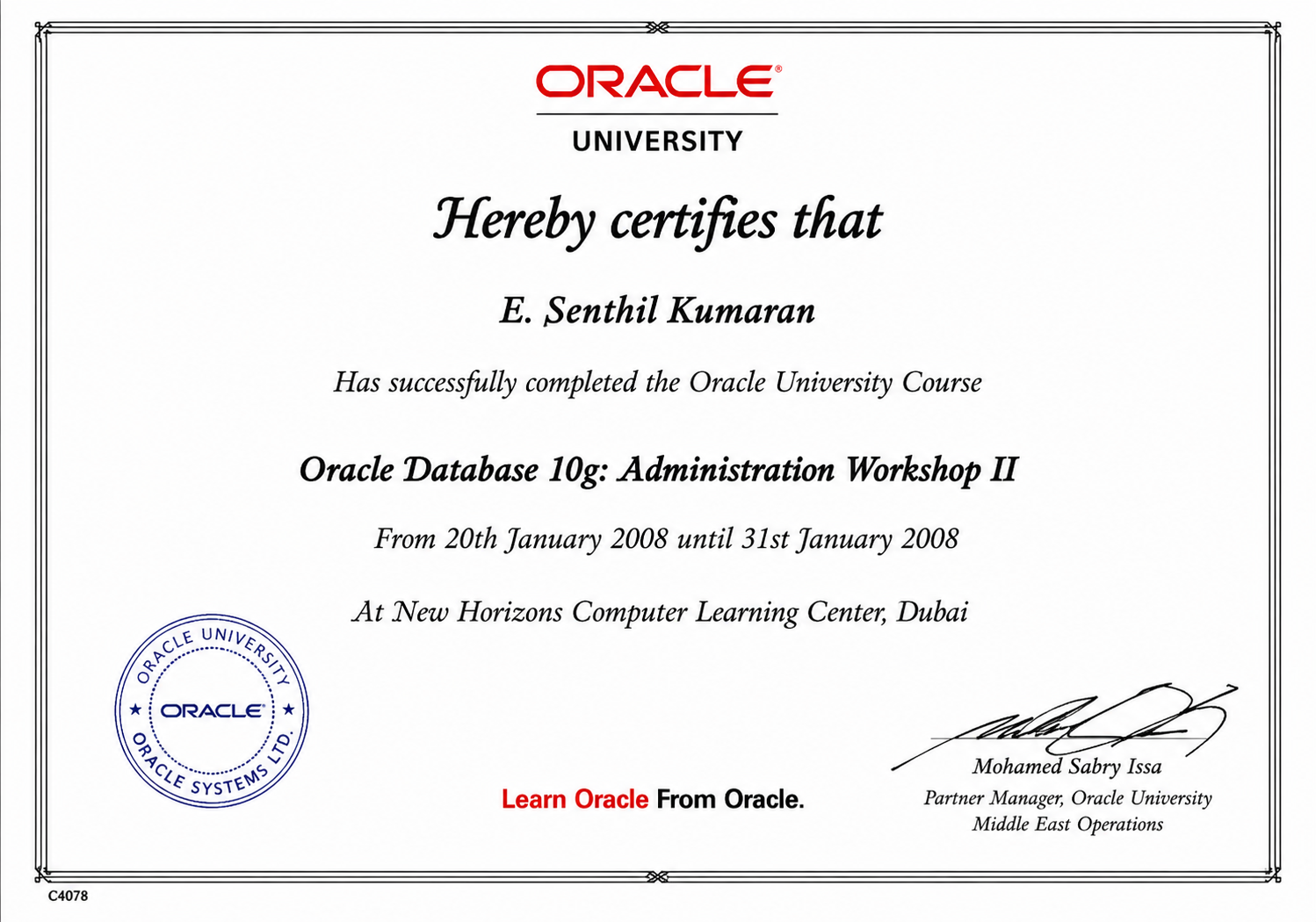 ORACLE®
UNIVERSITY

Hereby certifies that

E. Senthil Kumaran

Has successfully completed the Oracle University Course

Oracle Database 10g: Administration Workshop II

From 20th January 2008 until 31st January 2008

At New Horizons Computer Learning Center, Dubai

ORACLE UNIVERSITY
ORACLE®
ORACLE SYSTEMS LTD.

Learn Oracle From Oracle.

Mohamed Sabry Issa
Partner Manager, Oracle University
Middle East Operations

C4078